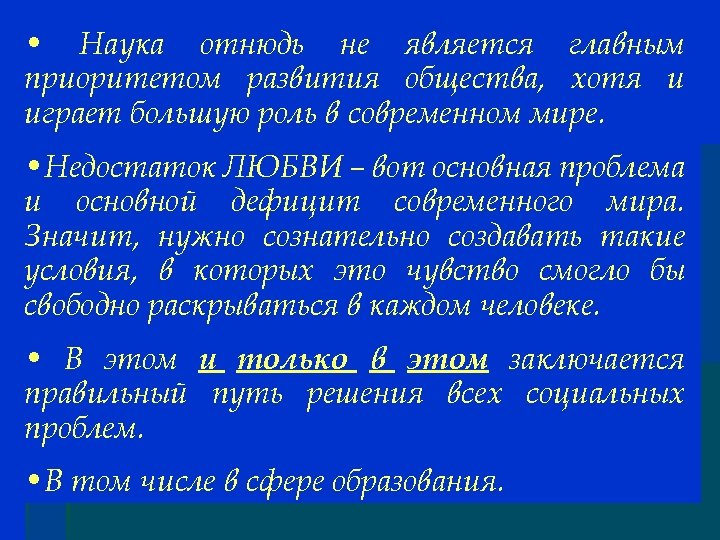 • Наука отнюдь не является главным приоритетом развития общества, хотя и играет большую роль в современном мире.

• Недостаток ЛЮБВИ – вот основная проблема и основной дефицит современного мира. Значит, нужно сознательно создавать такие условия, в которых это чувство смогло бы свободно раскрываться в каждом человеке.

• В этом и только в этом заключается правильный путь решения всех социальных проблем.

• В том числе в сфере образования.